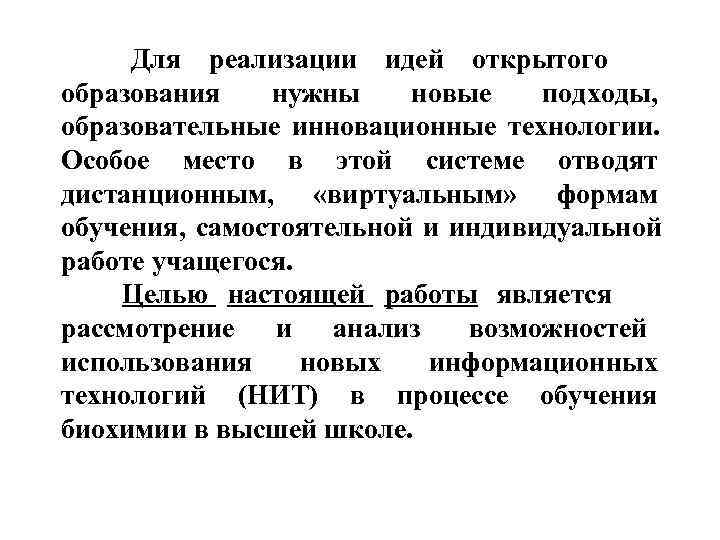 Для реализации идей открытого образования нужны новые подходы, образовательные инновационные технологии. Особое место в этой системе отводят дистанционным, «виртуальным» формам обучения, самостоятельной и индивидуальной работе учащегося.

Целью настоящей работы является рассмотрение и анализ возможностей использования новых информационных технологий (НИТ) в процессе обучения биохимии в высшей школе.